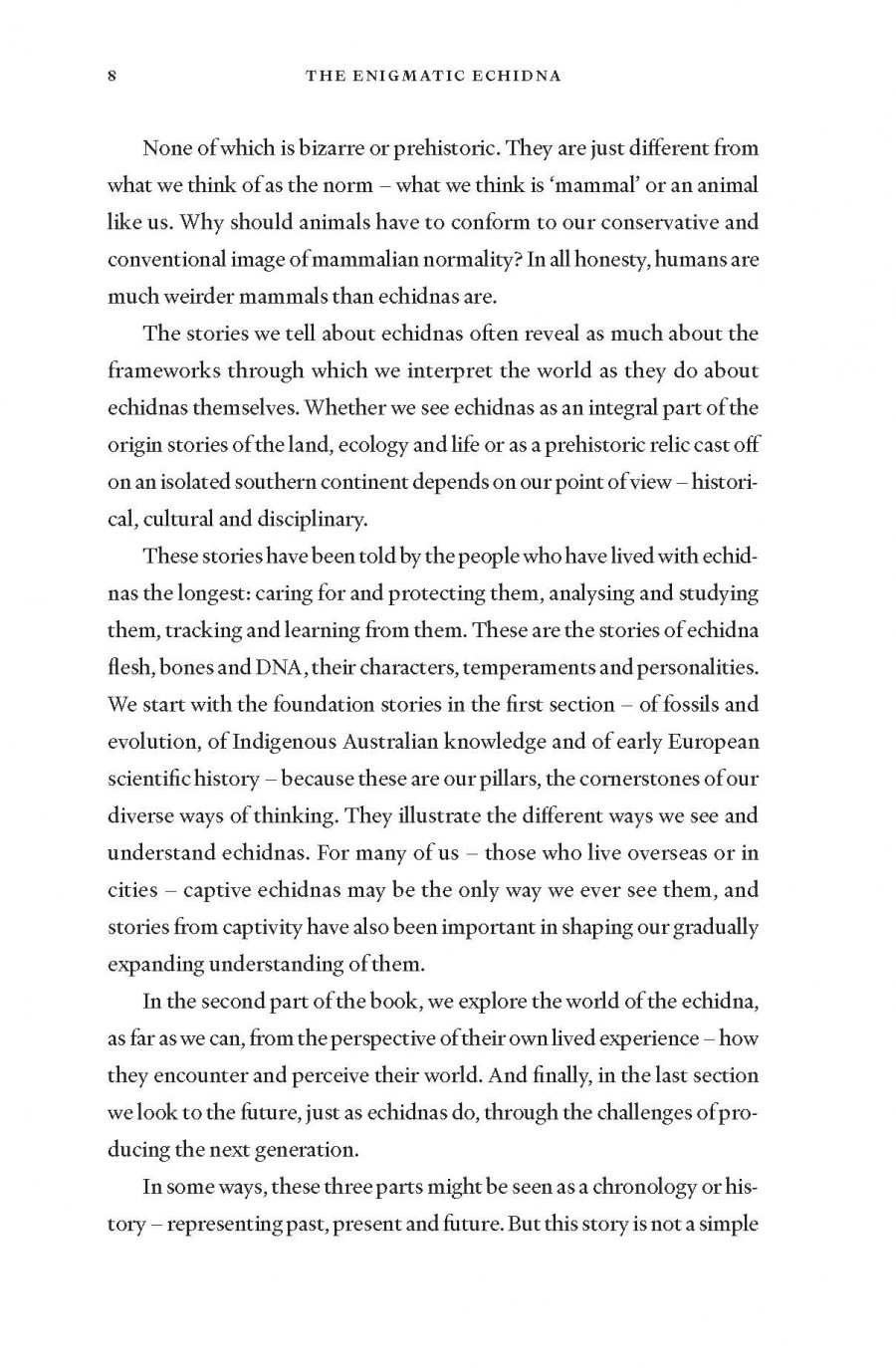 8 THE ENIGMATIC ECHIDNA

None of which is bizarre or prehistoric. They are just different from what we think of as the norm – what we think is 'mammal' or an animal like us. Why should animals have to conform to our conservative and conventional image of mammalian normality? In all honesty, humans are much weirder mammals than echidnas are.

The stories we tell about echidnas often reveal as much about the frameworks through which we interpret the world as they do about echidnas themselves. Whether we see echidnas as an integral part of the origin stories of the land, ecology and life or as a prehistoric relic cast off on an isolated southern continent depends on our point of view – historical, cultural and disciplinary.

These stories have been told by the people who have lived with echidnas the longest: caring for and protecting them, analysing and studying them, tracking and learning from them. These are the stories of echidna flesh, bones and DNA, their characters, temperaments and personalities. We start with the foundation stories in the first section – of fossils and evolution, of Indigenous Australian knowledge and of early European scientific history – because these are our pillars, the cornerstones of our diverse ways of thinking. They illustrate the different ways we see and understand echidnas. For many of us – those who live overseas or in cities – captive echidnas may be the only way we ever see them, and stories from captivity have also been important in shaping our gradually expanding understanding of them.

In the second part of the book, we explore the world of the echidna, as far as we can, from the perspective of their own lived experience – how they encounter and perceive their world. And finally, in the last section we look to the future, just as echidnas do, through the challenges of producing the next generation.

In some ways, these three parts might be seen as a chronology or history – representing past, present and future. But this story is not a simple